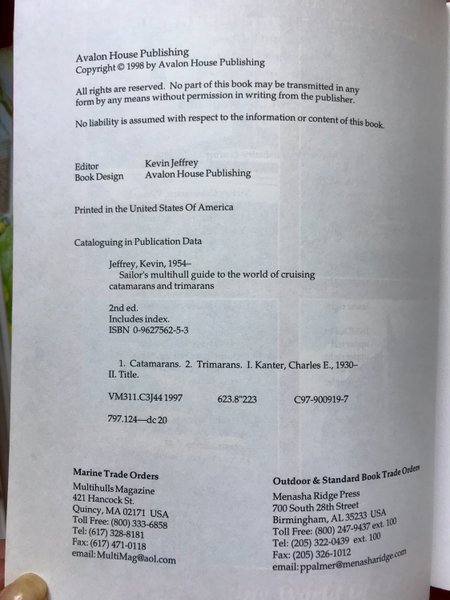 Avalon House Publishing
Copyright © 1998 by Avalon House Publishing

All rights are reserved. No part of this book may be transmitted in any form by any means without permission in writing from the publisher.

No liability is assumed with respect to the information or content of this book.

Editor Kevin Jeffrey
Book Design Avalon House Publishing

Printed in the United States Of America

Cataloguing in Publication Data

Jeffrey, Kevin, 1954–
Sailor's multihull guide to the world of cruising catamarans and trimarans

2nd ed.
Includes index.
ISBN 0-9627562-5-3

1. Catamarans. 2. Trimarans. I. Kanter, Charles E., 1930–
II. Title.

VM311.C3J44 1997 623.8"223 C97-900919-7

797.124—dc 20

Marine Trade Orders
Multihulls Magazine
421 Hancock St.
Quincy, MA 02171 USA
Toll Free: (800) 333-6858
Tel: (617) 328-8181
Fax: (617) 471-0118
email: MultiMag@aol.com

Outdoor & Standard Book Trade Orders
Menasha Ridge Press
700 South 28th Street
Birmingham, AL 35233 USA
Toll Free: (800) 247-9437 ext. 100
Tel: (205) 322-0439 ext. 100
Fax: (205) 326-1012
email: ppalmer@menasharidge.com